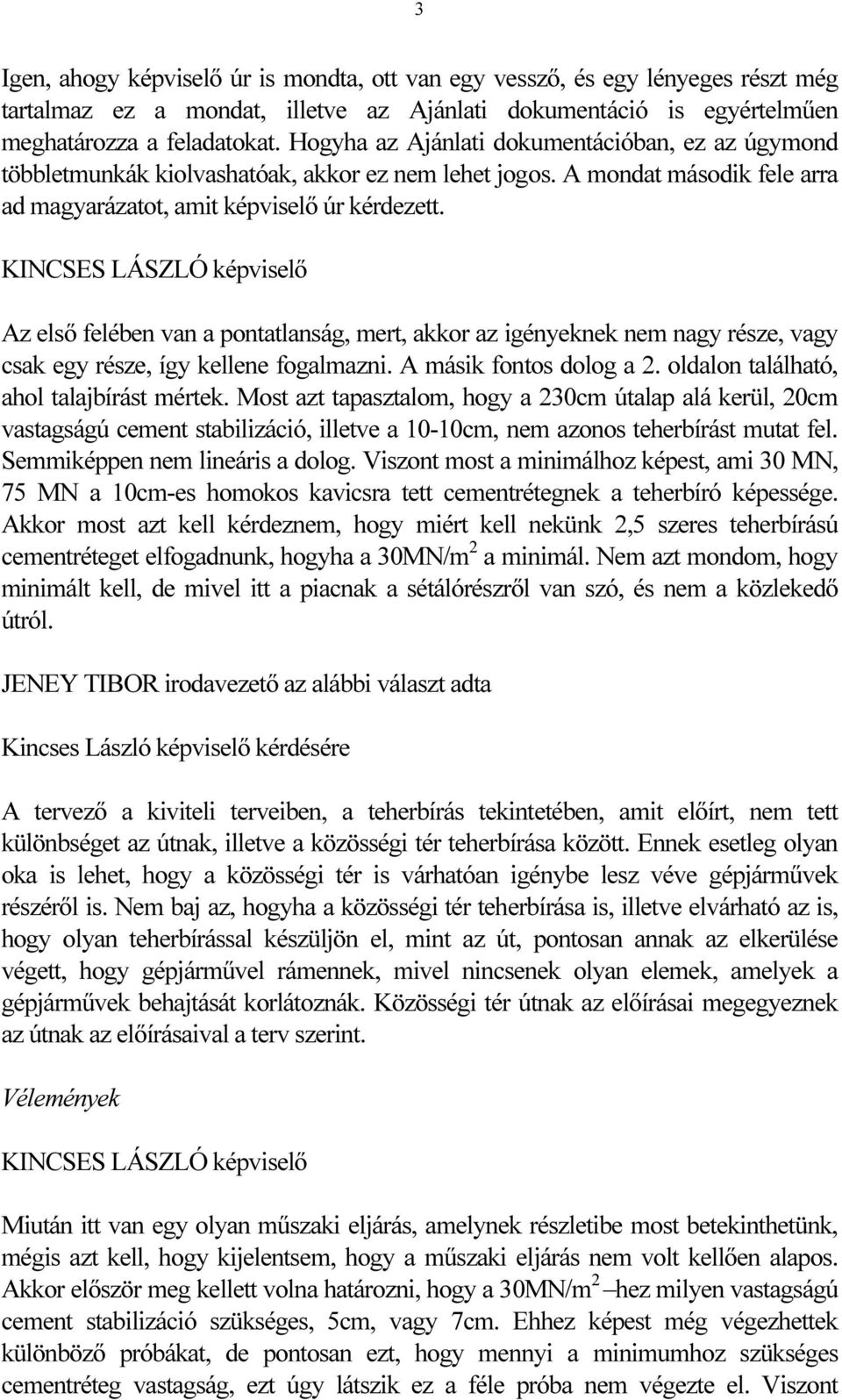 3

Igen, ahogy képviselő úr is mondta, ott van egy vessző, és egy lényeges részt még tartalmaz ez a mondat, illetve az Ajánlati dokumentáció is egyértelműen meghatározza a feladatokat. Hogyha az Ajánlati dokumentációban, ez az úgymond többletmunkák kiolvashatóak, akkor ez nem lehet jogos. A mondat második fele arra ad magyarázatot, amit képviselő úr kérdezett.

KINCSES LÁSZLÓ képviselő

Az első felében van a pontatlanság, mert, akkor az igényeknek nem nagy része, vagy csak egy része, így kellene fogalmazni. A másik fontos dolog a 2. oldalon található, ahol talajbírást mértek. Most azt tapasztalom, hogy a 230cm útalap alá kerül, 20cm vastagságú cement stabilizáció, illetve a 10-10cm, nem azonos teherbírást mutat fel. Semmiképpen nem lineáris a dolog. Viszont most a minimálhoz képest, ami 30 MN, 75 MN a 10cm-es homokos kavicsra tett cementrétegnek a teherbíró képessége. Akkor most azt kell kérdeznem, hogy miért kell nekünk 2,5 szeres teherbírású cementréteget elfogadnunk, hogyha a 30MN/m$^2$ a minimál. Nem azt mondom, hogy minimált kell, de mivel itt a piacnak a sétálórészről van szó, és nem a közlekedő útról.

JENEY TIBOR irodavezető az alábbi választ adta

Kincses László képviselő kérdésére

A tervező a kiviteli terveiben, a teherbírás tekintetében, amit előírt, nem tett különbséget az útnak, illetve a közösségi tér teherbírása között. Ennek esetleg olyan oka is lehet, hogy a közösségi tér is várhatóan igénybe lesz véve gépjárművek részéről is. Nem baj az, hogyha a közösségi tér teherbírása is, illetve elvárható az is, hogy olyan teherbírással készüljön el, mint az út, pontosan annak az elkerülése végett, hogy gépjárművel rámennek, mivel nincsenek olyan elemek, amelyek a gépjárművek behajtását korlátoznák. Közösségi tér útnak az előírásai megegyeznek az útnak az előírásaival a terv szerint.

Vélemények

KINCSES LÁSZLÓ képviselő

Miután itt van egy olyan műszaki eljárás, amelynek részletibe most betekinthetünk, mégis azt kell, hogy kijelentsem, hogy a műszaki eljárás nem volt kellően alapos. Akkor először meg kellett volna határozni, hogy a 30MN/m$^2$ –hez milyen vastagságú cement stabilizáció szükséges, 5cm, vagy 7cm. Ehhez képest még végezhettek különböző próbákat, de pontosan ezt, hogy mennyi a minimumhoz szükséges cementréteg vastagság, ezt úgy látszik ez a féle próba nem végezte el. Viszont